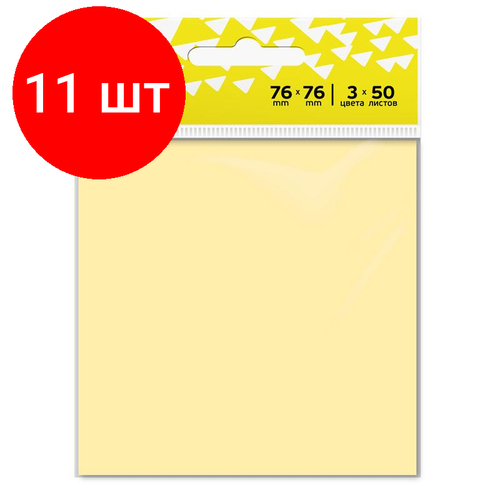 11 шт

76 mm x 76 mm | 3 цвета x 50 листов